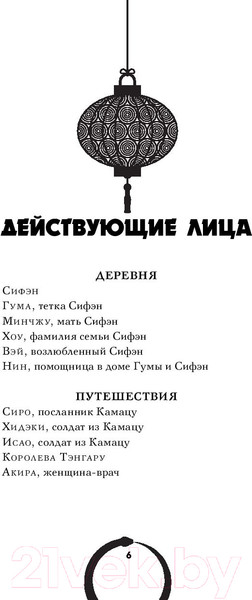 ДЕЙСТВУЮЩИЕ ЛИЦА

ДЕРЕВНЯ

Сифэн
Гума, тетка Сифэн
Минчжу, мать Сифэн
Хоу, фамилия семьи Сифэн
Вэй, возлюбленный Сифэн
Нин, помощница в доме Гумы и Сифэн

ПУТЕШЕСТВИЯ

Сиро, посланник Камацу
Хидэки, солдат из Камацу
Исао, солдат из Камацу
Королева Тэнгару
Акира, женщина-врач

6

21vek.by